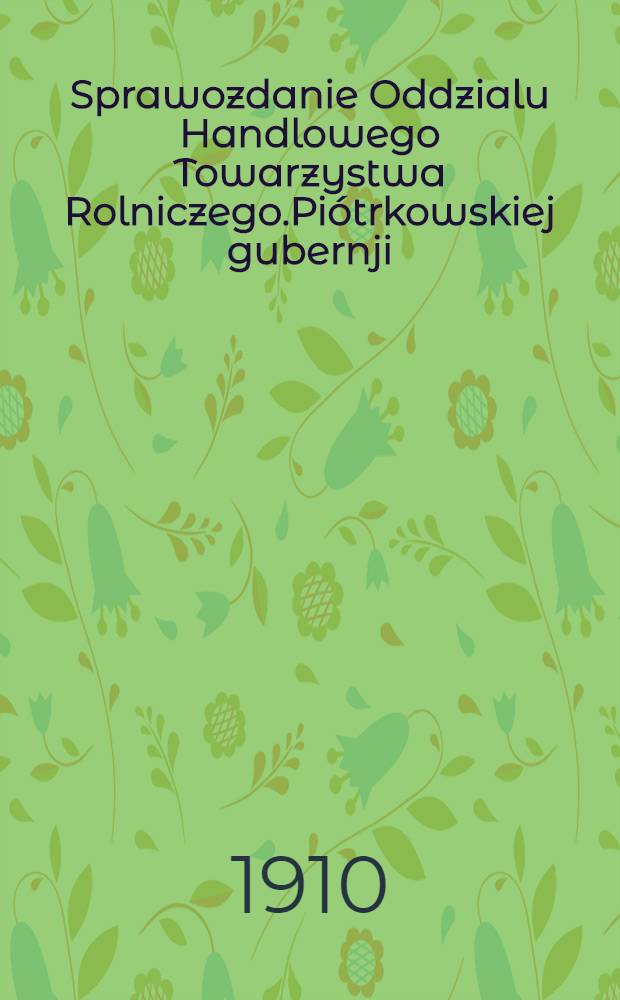 Sprawozdanie Oddzialu Handlowego Towarzystwa Rolniczego.Piótrkowskiej gubernji

1910